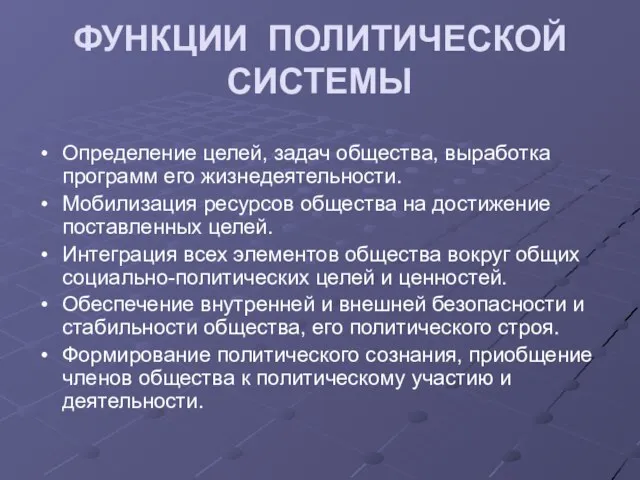 ФУНКЦИИ ПОЛИТИЧЕСКОЙ СИСТЕМЫ

• Определение целей, задач общества, выработка программ его жизнедеятельности.
• Мобилизация ресурсов общества на достижение поставленных целей.
• Интеграция всех элементов общества вокруг общих социально-политических целей и ценностей.
• Обеспечение внутренней и внешней безопасности и стабильности общества, его политического строя.
• Формирование политического сознания, приобщение членов общества к политическому участию и деятельности.